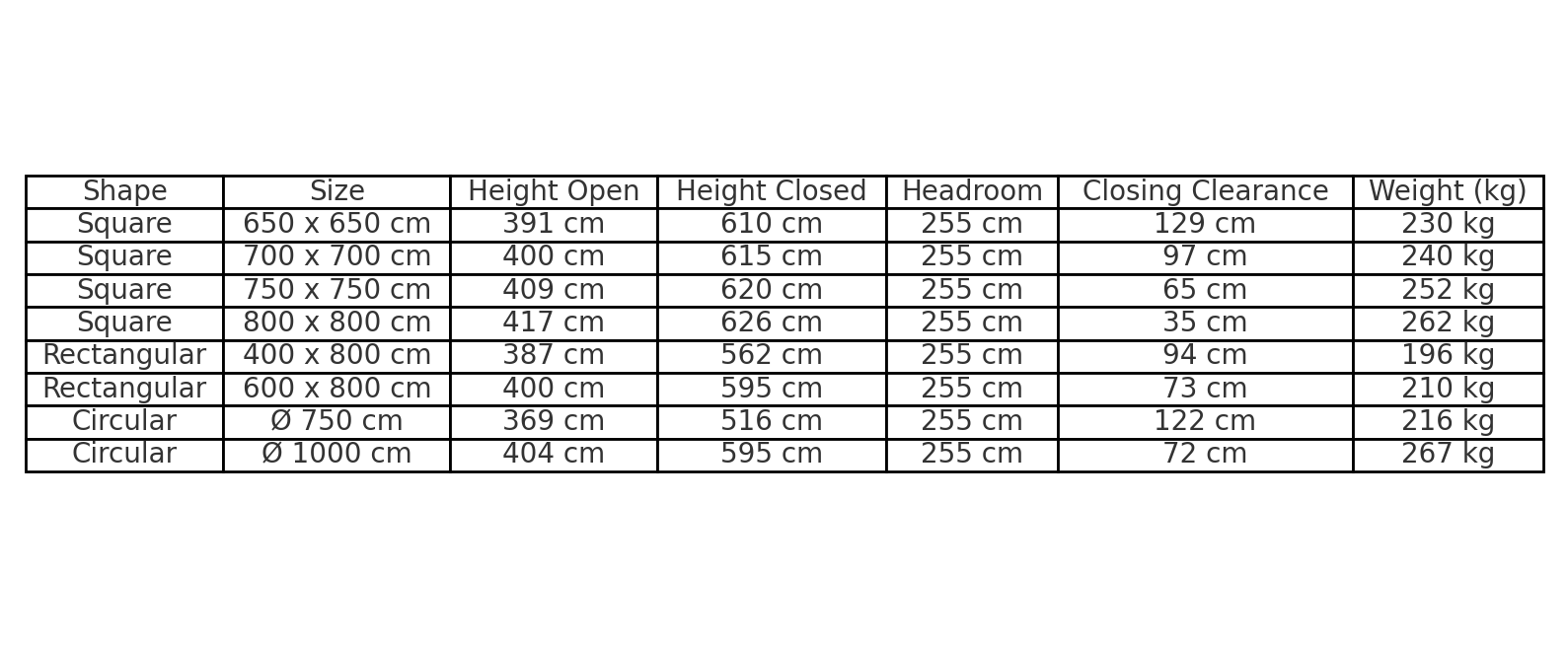 | Shape | Size | Height Open | Height Closed | Headroom | Closing Clearance | Weight (kg) |
|---|---|---|---|---|---|---|
| Square | 650 x 650 cm | 391 cm | 610 cm | 255 cm | 129 cm | 230 kg |
| Square | 700 x 700 cm | 400 cm | 615 cm | 255 cm | 97 cm | 240 kg |
| Square | 750 x 750 cm | 409 cm | 620 cm | 255 cm | 65 cm | 252 kg |
| Square | 800 x 800 cm | 417 cm | 626 cm | 255 cm | 35 cm | 262 kg |
| Rectangular | 400 x 800 cm | 387 cm | 562 cm | 255 cm | 94 cm | 196 kg |
| Rectangular | 600 x 800 cm | 400 cm | 595 cm | 255 cm | 73 cm | 210 kg |
| Circular | Ø 750 cm | 369 cm | 516 cm | 255 cm | 122 cm | 216 kg |
| Circular | Ø 1000 cm | 404 cm | 595 cm | 255 cm | 72 cm | 267 kg |